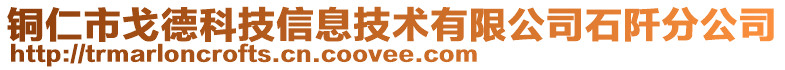 铜仁市戈德科技信息技术有限公司石阡分公司
http://trmarloncrofts.cn.coovee.com